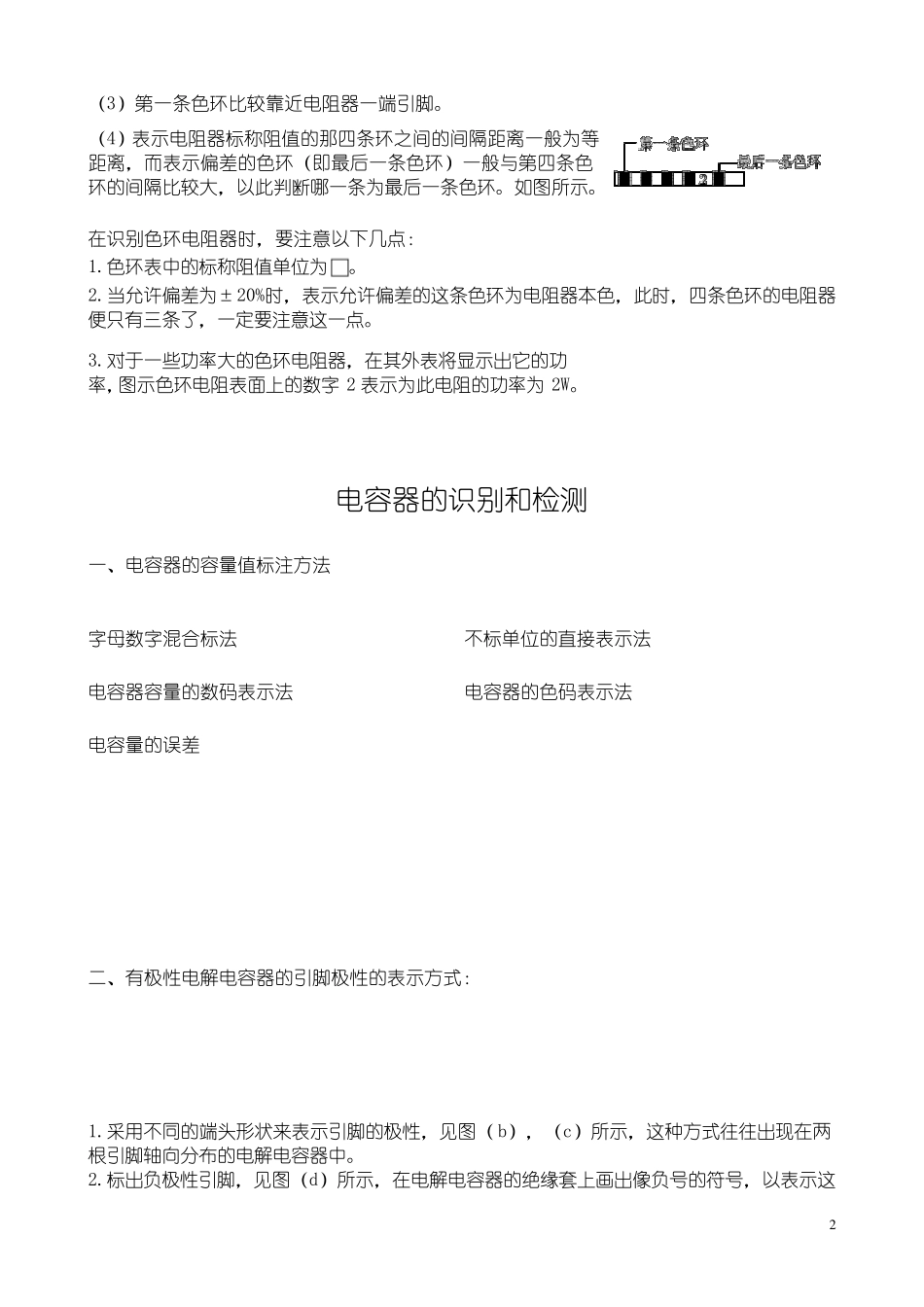 （3）第一条色环比较靠近电阻器一端引脚。

（4）表示电阻器标称阻值的那四条环之间的间隔距离一般为等距离，而表示偏差的色环（即最后一条色环）一般与第四条色环的间隔比较大，以此判断哪一条为最后一条色环。如图所示。

第一条色环

最后一条色环

2

在识别色环电阻器时，要注意以下几点：

1.色环表中的标称阻值单位为□。

2.当允许偏差为±20%时，表示允许偏差的这条色环为电阻器本色，此时，四条色环的电阻器便只有三条了，一定要注意这一点。

3.对于一些功率大的色环电阻器，在其外表将显示出它的功率，图示色环电阻表面上的数字 2 表示为此电阻的功率为 2W。

电容器的识别和检测

一、电容器的容量值标注方法

字母数字混合标法

不标单位的直接表示法

电容器容量的数码表示法

电容器的色码表示法

电容量的误差

二、有极性电解电容器的引脚极性的表示方式：

1.采用不同的端头形状来表示引脚的极性，见图（b），（c）所示，这种方式往往出现在两根引脚轴向分布的电解电容器中。

2.标出负极性引脚，见图（d）所示，在电解电容器的绝缘套上画出像负号的符号，以表示这

2